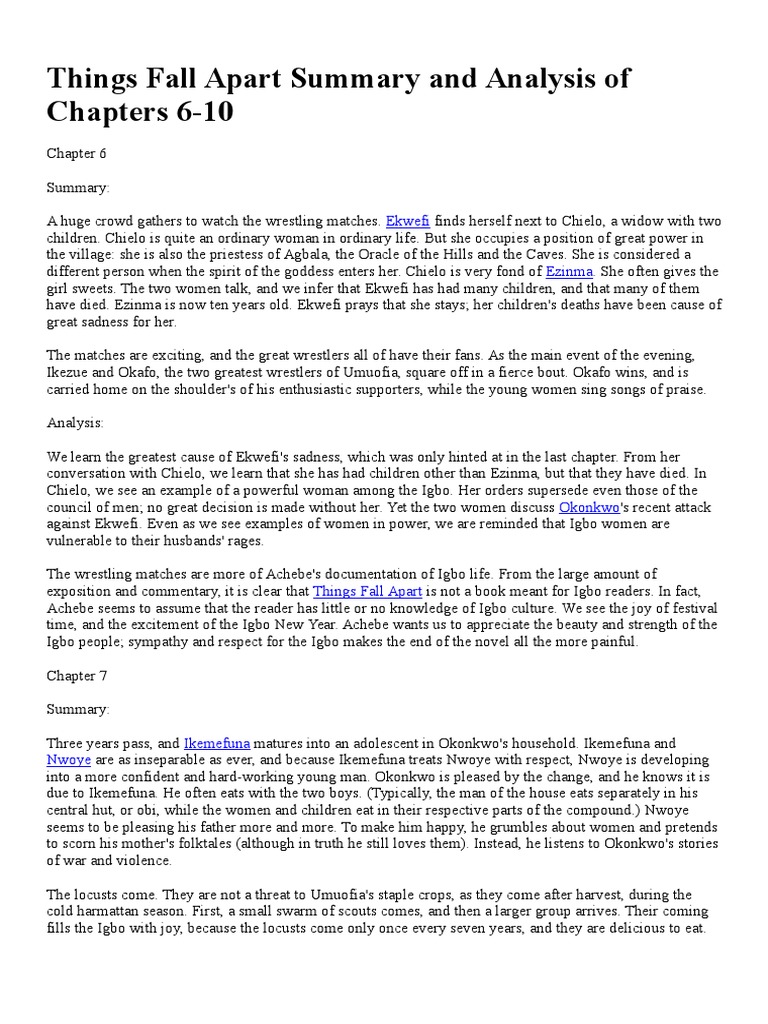 Things Fall Apart Summary and Analysis of Chapters 6-10

Chapter 6

Summary:

A huge crowd gathers to watch the wrestling matches. Ekwefi finds herself next to Chielo, a widow with two children. Chielo is quite an ordinary woman in ordinary life. But she occupies a position of great power in the village: she is also the priestess of Agbala, the Oracle of the Hills and the Caves. She is considered a different person when the spirit of the goddess enters her. Chielo is very fond of Ezinma. She often gives the girl sweets. The two women talk, and we infer that Ekwefi has had many children, and that many of them have died. Ezinma is now ten years old. Ekwefi prays that she stays; her children's deaths have been cause of great sadness for her.

The matches are exciting, and the great wrestlers all of have their fans. As the main event of the evening, Ikezue and Okafo, the two greatest wrestlers of Umuofia, square off in a fierce bout. Okafo wins, and is carried home on the shoulder's of his enthusiastic supporters, while the young women sing songs of praise.

Analysis:

We learn the greatest cause of Ekwefi's sadness, which was only hinted at in the last chapter. From her conversation with Chielo, we learn that she has had children other than Ezinma, but that they have died. In Chielo, we see an example of a powerful woman among the Igbo. Her orders supersede even those of the council of men; no great decision is made without her. Yet the two women discuss Okonkwo's recent attack against Ekwefi. Even as we see examples of women in power, we are reminded that Igbo women are vulnerable to their husbands' rages.

The wrestling matches are more of Achebe's documentation of Igbo life. From the large amount of exposition and commentary, it is clear that Things Fall Apart is not a book meant for Igbo readers. In fact, Achebe seems to assume that the reader has little or no knowledge of Igbo culture. We see the joy of festival time, and the excitement of the Igbo New Year. Achebe wants us to appreciate the beauty and strength of the Igbo people; sympathy and respect for the Igbo makes the end of the novel all the more painful.

Chapter 7

Summary:

Three years pass, and Ikemefuna matures into an adolescent in Okonkwo's household. Ikemefuna and Nwoye are as inseparable as ever, and because Ikemefuna treats Nwoye with respect, Nwoye is developing into a more confident and hard-working young man. Okonkwo is pleased by the change, and he knows it is due to Ikemefuna. He often eats with the two boys. (Typically, the man of the house eats separately in his central hut, or obi, while the women and children eat in their respective parts of the compound.) Nwoye seems to be pleasing his father more and more. To make him happy, he grumbles about women and pretends to scorn his mother's folktales (although in truth he still loves them). Instead, he listens to Okonkwo's stories of war and violence.

The locusts come. They are not a threat to Umuofia's staple crops, as they come after harvest, during the cold harmattan season. First, a small swarm of scouts comes, and then a larger group arrives. Their coming fills the Igbo with joy, because the locusts come only once every seven years, and they are delicious to eat.